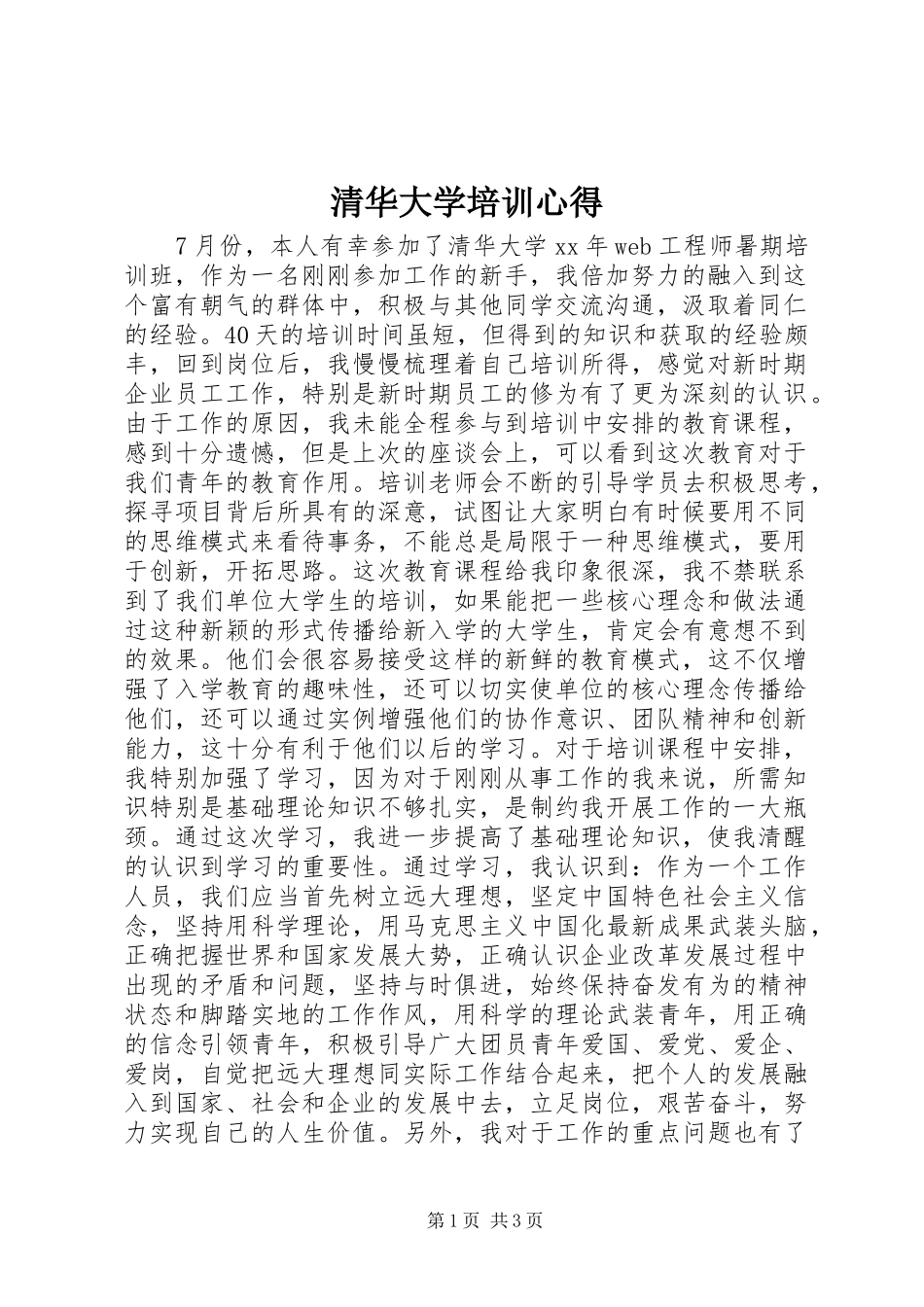 清华大学培训心得

7月份，本人有幸参加了清华大学xx年web工程师暑期培训班，作为一名刚刚参加工作的新手，我倍加努力的融入到这个富有朝气的群体中，积极与其他同学交流沟通，汲取着同仁的经验。40天的培训时间虽短，但得到的知识和获取的经验颇丰，回到岗位后，我慢慢梳理着自己培训所得，感觉对新时期企业员工工作，特别是新时期员工的修为有了更为深刻的认识。由于工作的原因，我未能全程参与到培训中安排的教育课程，感到十分遗憾，但是上次的座谈会上，可以看到这次教育对于我们青年的教育作用。培训老师会不断的引导学员去积极思考，探寻项目背后所具有的深意，试图让大家明白有时候要用不同的思维模式来看待事务，不能总是局限于一种思维模式，要用于创新，开拓思路。这次教育课程给我印象很深，我不禁联系到了我们单位大学生的培训，如果能把一些核心理念和做法通过这种新颖的形式传播给新入学的大学生，肯定会有意想不到的效果。他们会很容易接受这样的新鲜的教育模式，这不仅增强了入学教育的趣味性，还可以切实使单位的核心理念传播给他们，还可以通过实例增强他们的协作意识、团队精神和创新能力，这十分有利于他们以后的学习。对于培训课程中安排，我特别加强了学习，因为对于刚刚从事工作的我来说，所需知识特别是基础理论知识不够扎实，是制约我开展工作的一大瓶颈。通过这次学习，我进一步提高了基础理论知识，使我清醒的认识到学习的重要性。通过学习，我认识到：作为一个工作人员，我们应当首先树立远大理想，坚定中国特色社会主义信念，坚持用科学理论，用马克思主义中国化最新成果武装头脑，正确把握世界和国家发展大势，正确认识企业改革发展过程中出现的矛盾和问题，坚持与时俱进，始终保持奋发有为的精神状态和脚踏实地的工作作风，用科学的理论武装青年，用正确的信念引领青年，积极引导广大团员青年爱国、爱党、爱企、爱岗，自觉把远大理想同实际工作结合起来，把个人的发展融入到国家、社会和企业的发展中去，立足岗位，艰苦奋斗，努力实现自己的人生价值。另外，我对于工作的重点问题也有了

第1页 共3页